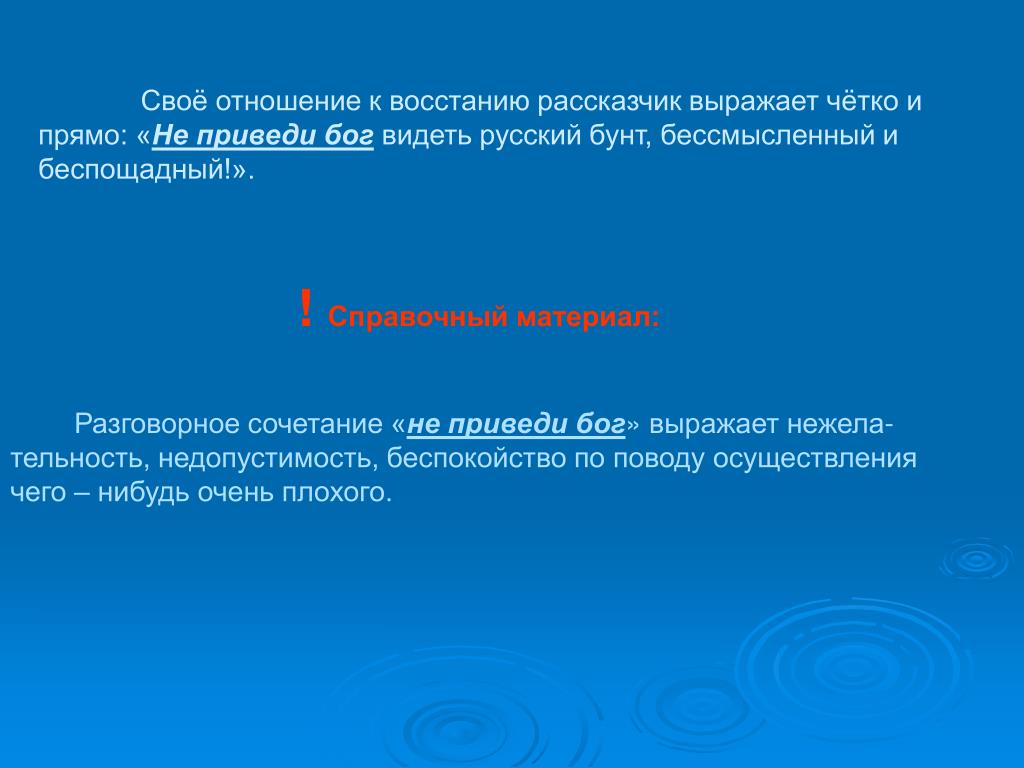 Своё отношение к восстанию рассказчик выражает чётко и прямо: «Не приведи бог видеть русский бунт, бессмысленный и беспощадный!».

! Справочный материал:

Разговорное сочетание «не приведи бог» выражает нежелательность, недопустимость, беспокойство по поводу осуществления чего – нибудь очень плохого.